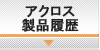 アクロス
製品履歴